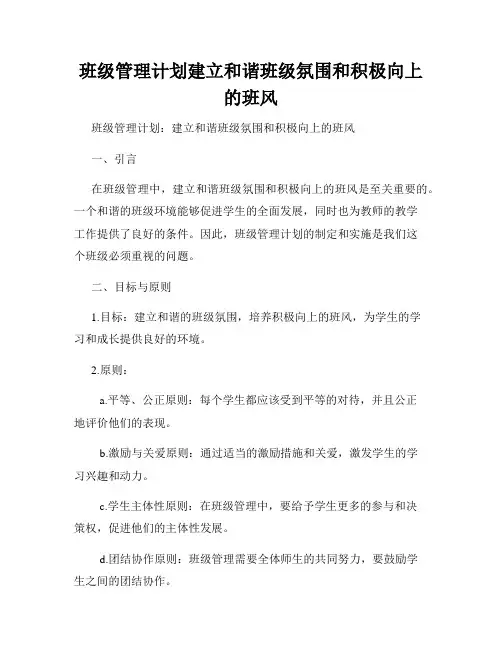 班级管理计划建立和谐班级氛围和积极向上的班风

班级管理计划：建立和谐班级氛围和积极向上的班风

一、引言

在班级管理中，建立和谐班级氛围和积极向上的班风是至关重要的。一个和谐的班级环境能够促进学生的全面发展，同时也为教师的教学工作提供了良好的条件。因此，班级管理计划的制定和实施是我们这个班级必须重视的问题。

二、目标与原则

1.目标：建立和谐的班级氛围，培养积极向上的班风，为学生的学习和成长提供良好的环境。

2.原则：

a.平等、公正原则：每个学生都应该受到平等的对待，并且公正地评价他们的表现。

b.激励与关爱原则：通过适当的激励措施和关爱，激发学生的学习兴趣和动力。

c.学生主体性原则：在班级管理中，要给予学生更多的参与和决策权，促进他们的主体性发展。

d.团结协作原则：班级管理需要全体师生的共同努力，要鼓励学生之间的团结协作。